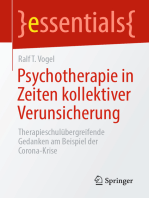 }essentials{

Ralf T. Vogel

Psychotherapie in Zeiten kollektiver Verunsicherung

Therapieschulübergreifende Gedanken am Beispiel der Corona-Krise

Springer